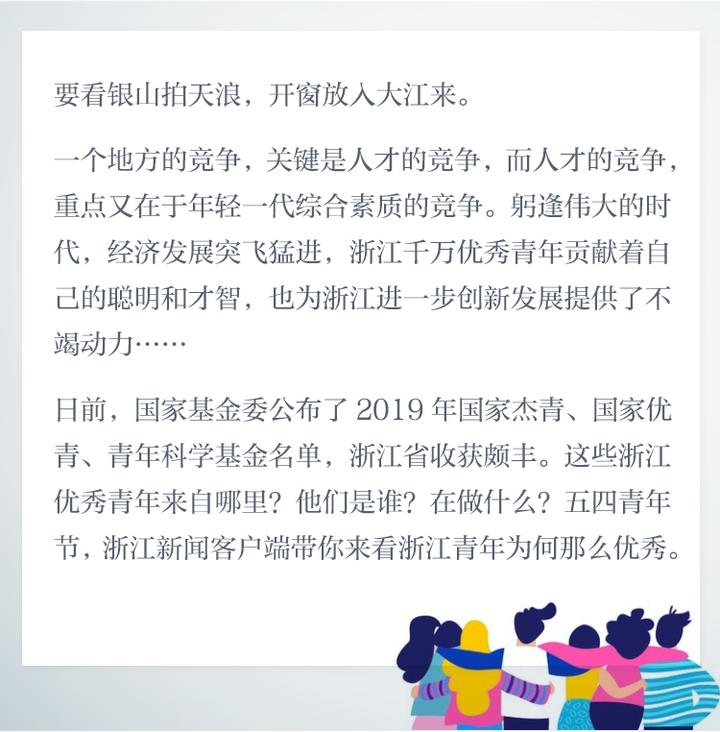 要看银山拍天浪，开窗放入大江来。

一个地方的竞争，关键是人才的竞争，而人才的竞争，重点又在于年轻一代综合素质的竞争。躬逢伟大的时代，经济发展突飞猛进，浙江千万优秀青年贡献着自己的聪明和才智，也为浙江进一步创新发展提供了不竭动力……

日前，国家基金委公布了 2019 年国家杰青、国家优青、青年科学基金名单，浙江省收获颇丰。这些浙江优秀青年来自哪里？他们是谁？在做什么？五四青年节，浙江新闻客户端带你来看浙江青年为何那么优秀。